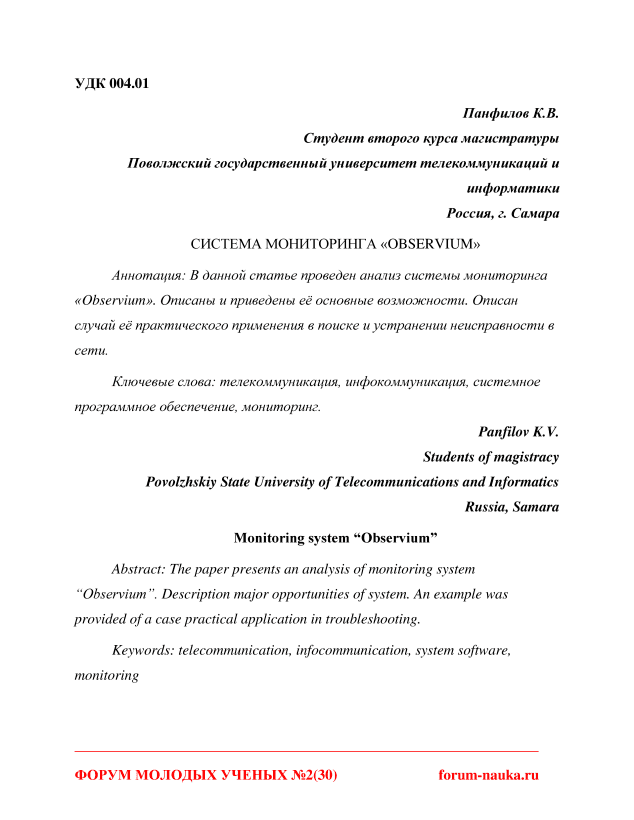 УДК 004.01

Панфилов К.В.
Студент второго курса магистратуры
Поволжский государственный университет телекоммуникаций и информатики
Россия, г. Самара

СИСТЕМА МОНИТОРИНГА «OBSERVIUM»

Аннотация: В данной статье проведен анализ системы мониторинга «Observium». Описаны и приведены её основные возможности. Описан случай её практического применения в поиске и устранении неисправности в сети.

Ключевые слова: телекоммуникация, инфокоммуникация, системное программное обеспечение, мониторинг.

Panfilov K.V.
Students of magistracy
Povolzhskiy State University of Telecommunications and Informatics
Russia, Samara

Monitoring system “Observium”

Abstract: The paper presents an analysis of monitoring system “Observium”. Description major opportunities of system. An example was provided of a case practical application in troubleshooting.

Keywords: telecommunication, infocommunication, system software, monitoring

ФОРУМ МОЛОДЫХ УЧЕНЫХ №2(30)

forum-nauka.ru